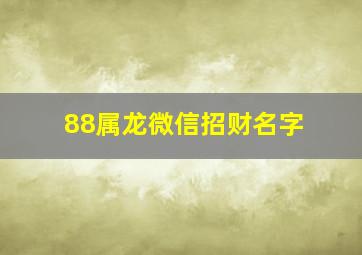 88属龙微信招财名字